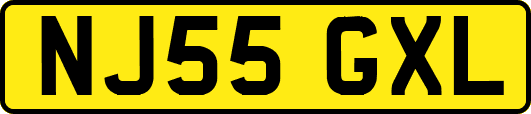 NJ55 GXL